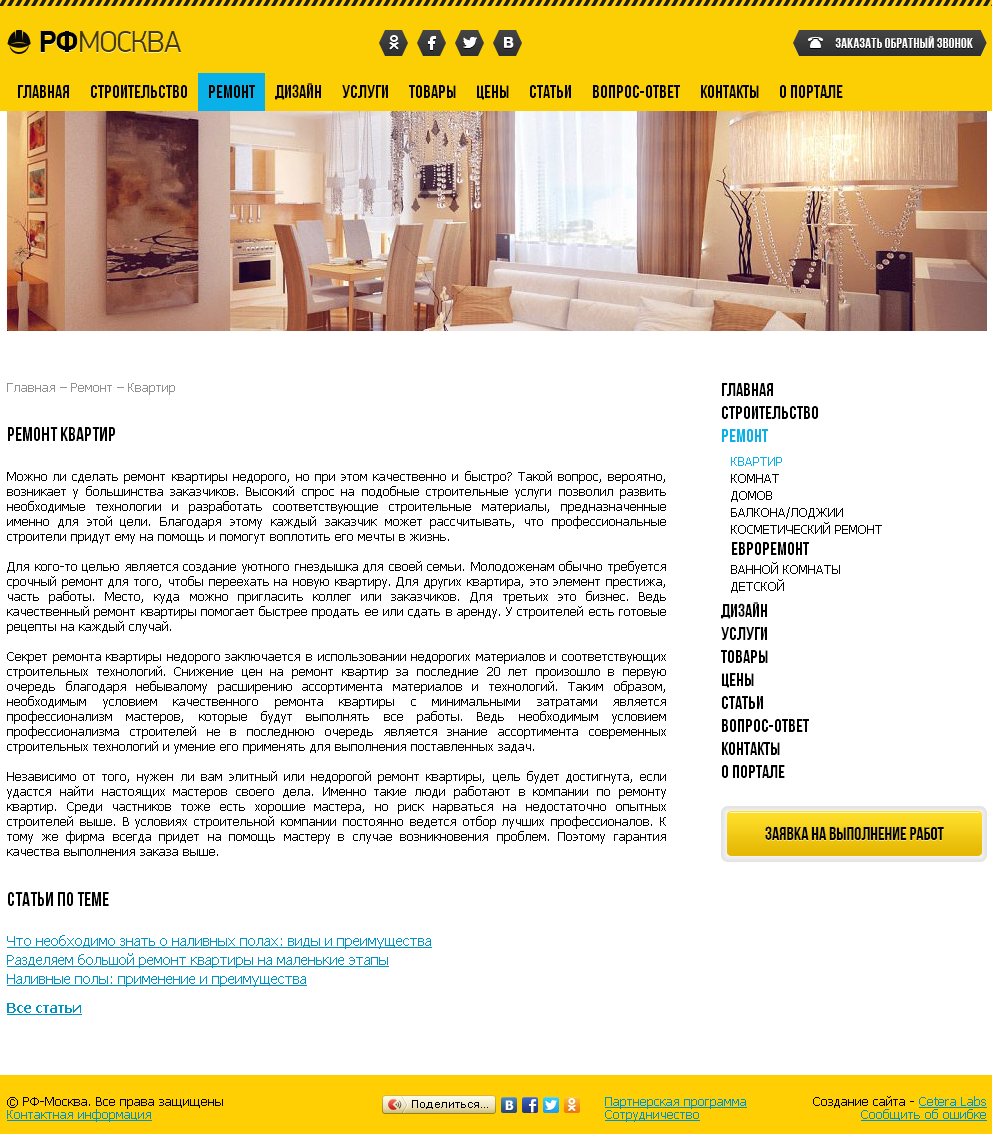 РФМОСКВА

ЗАКАЗАТЬ ОБРАТНЫЙ ЗВОНОК

ГЛАВНАЯ СТРОИТЕЛЬСТВО РЕМОНТ ДИЗАЙН УСЛУГИ ТОВАРЫ ЦЕНЫ СТАТЬИ ВОПРОС-ОТВЕТ КОНТАКТЫ О ПОРТАЛЕ

Главная – Ремонт – Квартир

РЕМОНТ КВАРТИР

Можно ли сделать ремонт квартиры недорого, но при этом качественно и быстро? Такой вопрос, вероятно, возникает у большинства заказчиков. Высокий спрос на подобные строительные услуги позволил развить необходимые технологии и разработать соответствующие строительные материалы, предназначенные именно для этой цели. Благодаря этому каждый заказчик может рассчитывать, что профессиональные строители придут ему на помощь и помогут воплотить его мечты в жизнь.

Для кого-то целью является создание уютного гнездышка для своей семьи. Молодоженам обычно требуется срочный ремонт для того, чтобы переехать на новую квартиру. Для других квартира, это элемент престижа, часть работы. Место, куда можно пригласить коллег или заказчиков. Для третьих это бизнес. Ведь качественный ремонт квартиры помогает быстрее продать ее или сдать в аренду. У строителей есть готовые рецепты на каждый случай.

Секрет ремонта квартиры недорого заключается в использовании недорогих материалов и соответствующих строительных технологий. Снижение цен на ремонт квартир за последние 20 лет произошло в первую очередь благодаря небывалому расширению ассортимента материалов и технологий. Таким образом, необходимым условием качественного ремонта квартиры с минимальными затратами является профессионализм мастеров, которые будут выполнять все работы. Ведь необходимым условием профессионализма строителей не в последнюю очередь является знание ассортимента современных строительных технологий и умение его применять для выполнения поставленных задач.

Независимо от того, нужен ли вам элитный или недорогой ремонт квартиры, цель будет достигнута, если удастся найти настоящих мастеров своего дела. Именно такие люди работают в компании по ремонту квартир. Среди частников тоже есть хорошие мастера, но риск нарваться на недостаточно опытных строителей выше. В условиях строительной компании постоянно ведется отбор лучших профессионалов. К тому же фирма всегда придет на помощь мастеру в случае возникновения проблем. Поэтому гарантия качества выполнения заказа выше.

СТАТЬИ ПО ТЕМЕ

Что необходимо знать о наливных полах: виды и преимущества
Разделяем большой ремонт квартиры на маленькие этапы
Наливные полы: применение и преимущества

Все статьи

ГЛАВНАЯ
СТРОИТЕЛЬСТВО
РЕМОНТ
КВАРТИР
КОМНАТ
ДОМОВ
БАЛКОНА/ЛОДЖИИ
КОСМЕТИЧЕСКИЙ РЕМОНТ
ЕВРОРЕМОНТ
ВАННОЙ КОМНАТЫ
ДЕТСКОЙ
ДИЗАЙН
УСЛУГИ
ТОВАРЫ
ЦЕНЫ
СТАТЬИ
ВОПРОС-ОТВЕТ
КОНТАКТЫ
О ПОРТАЛЕ

ЗАЯВКА НА ВЫПОЛНЕНИЕ РАБОТ

© РФ-Москва. Все права защищены
Контактная информация

Поделиться...

Партнерская программа
Сотрудничество

Создание сайта - Cetera Labs
Сообщить об ошибке